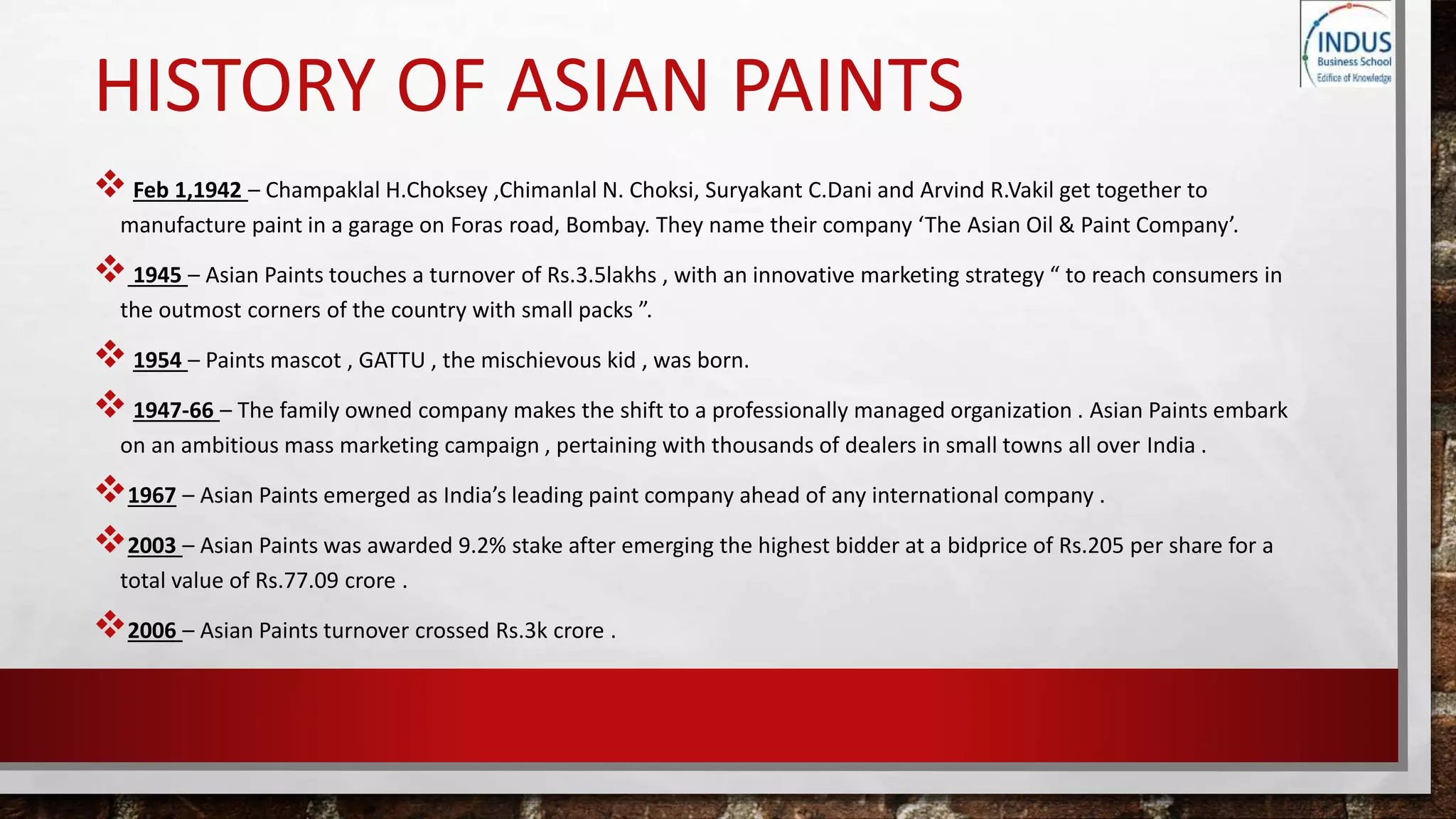 INDUS
Business School
Edifice of Knowledge

HISTORY OF ASIAN PAINTS

❖ Feb 1,1942 – Champaklal H.Choksey ,Chimanlal N. Choksi, Suryakant C.Dani and Arvind R.Vakil get together to manufacture paint in a garage on Foras road, Bombay. They name their company ‘The Asian Oil & Paint Company’.

❖ 1945 – Asian Paints touches a turnover of Rs.3.5lakhs , with an innovative marketing strategy “ to reach consumers in the outmost corners of the country with small packs ”.

❖ 1954 – Paints mascot , GATTU , the mischievous kid , was born.

❖ 1947-66 – The family owned company makes the shift to a professionally managed organization . Asian Paints embark on an ambitious mass marketing campaign , pertaining with thousands of dealers in small towns all over India .

❖ 1967 – Asian Paints emerged as India’s leading paint company ahead of any international company .

❖ 2003 – Asian Paints was awarded 9.2% stake after emerging the highest bidder at a bidprice of Rs.205 per share for a total value of Rs.77.09 crore .

❖ 2006 – Asian Paints turnover crossed Rs.3k crore .